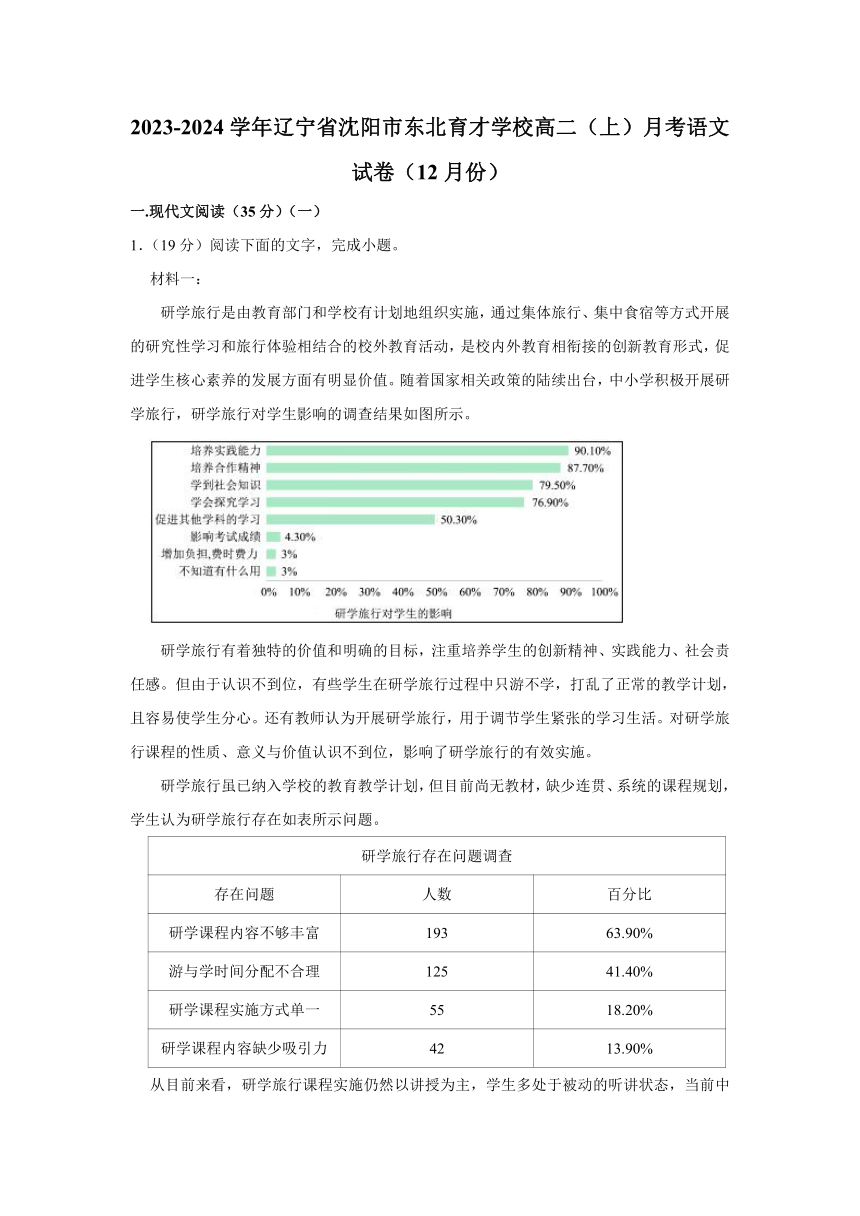 2023-2024 学年辽宁省沈阳市东北育才学校高二（上）月考语文试卷（12 月份）

一.现代文阅读（35 分）（一）

1.（19 分）阅读下面的文字，完成小题。

材料一：

研学旅行是由教育部门和学校有计划地组织实施，通过集体旅行、集中食宿等方式开展的研究性学习和旅行体验相结合的校外教育活动，是校内外教育相衔接的创新教育形式，促进学生核心素养的发展方面有明显价值。随着国家相关政策的陆续出台，中小学积极开展研学旅行，研学旅行对学生影响的调查结果如图所示。

培养实践能力 90.10%
培养合作精神 87.70%
学到社会知识 79.50%
学会探究学习 76.90%
促进其他学科的学习 50.30%
影响考试成绩 4.30%
增加负担,费时费力 3%
不知道有什么用 3%
0% 10% 20% 30% 40% 50% 60% 70% 80% 90% 100%
研学旅行对学生的影响

研学旅行有着独特的价值和明确的目标，注重培养学生的创新精神、实践能力、社会责任感。但由于认识不到位，有些学生在研学旅行过程中只游不学，打乱了正常的教学计划，且容易使学生分心。还有教师认为开展研学旅行，用于调节学生紧张的学习生活。对研学旅行课程的性质、意义与价值认识不到位，影响了研学旅行的有效实施。

研学旅行虽已纳入学校的教育教学计划，但目前尚无教材，缺少连贯、系统的课程规划，学生认为研学旅行存在如表所示问题。

| 研学旅行存在问题调查 | | |
|---|---|---|
| 存在问题 | 人数 | 百分比 |
| 研学课程内容不够丰富 | 193 | 63.90% |
| 游与学时间分配不合理 | 125 | 41.40% |
| 研学课程实施方式单一 | 55 | 18.20% |
| 研学课程内容缺少吸引力 | 42 | 13.90% |

从目前来看，研学旅行课程实施仍然以讲授为主，学生多处于被动的听讲状态，当前中